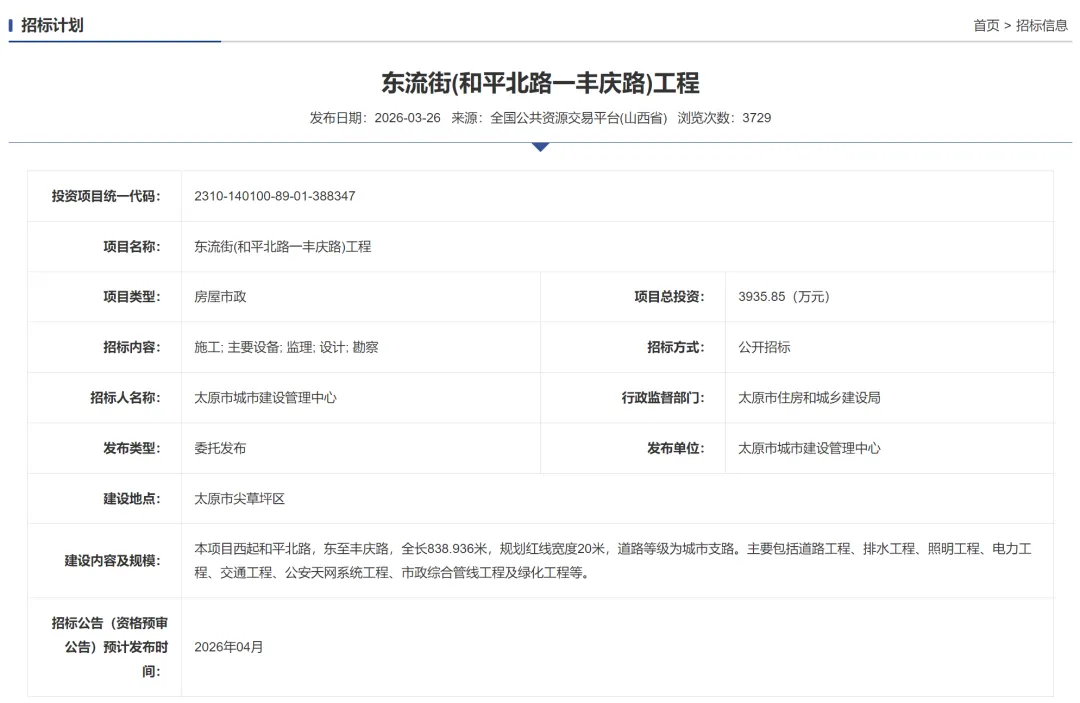 招标计划

首页 > 招标信息

东流街(和平北路一丰庆路)工程

发布日期：2026-03-26 来源：全国公共资源交易平台(山西省) 浏览次数：3729

| 投资项目统一代码: | 2310-140100-89-01-388347 | | |
|---|---|---|---|
| 项目名称: | 东流街(和平北路一丰庆路)工程 | | |
| 项目类型: | 房屋市政 | 项目总投资: | 3935.85（万元） |
| 招标内容: | 施工; 主要设备; 监理; 设计; 勘察 | 招标方式: | 公开招标 |
| 招标人名称: | 太原市城市建设管理中心 | 行政监督部门: | 太原市住房和城乡建设局 |
| 发布类型: | 委托发布 | 发布单位: | 太原市城市建设管理中心 |
| 建设地点: | 太原市尖草坪区 | | |
| 建设内容及规模: | 本项目西起和平北路，东至丰庆路，全长838.936米，规划红线宽度20米，道路等级为城市支路。主要包括道路工程、排水工程、照明工程、电力工程、交通工程、公安天网系统工程、市政综合管线工程及绿化工程等。 | | |
| 招标公告（资格预审公告）预计发布时间: | 2026年04月 | | |